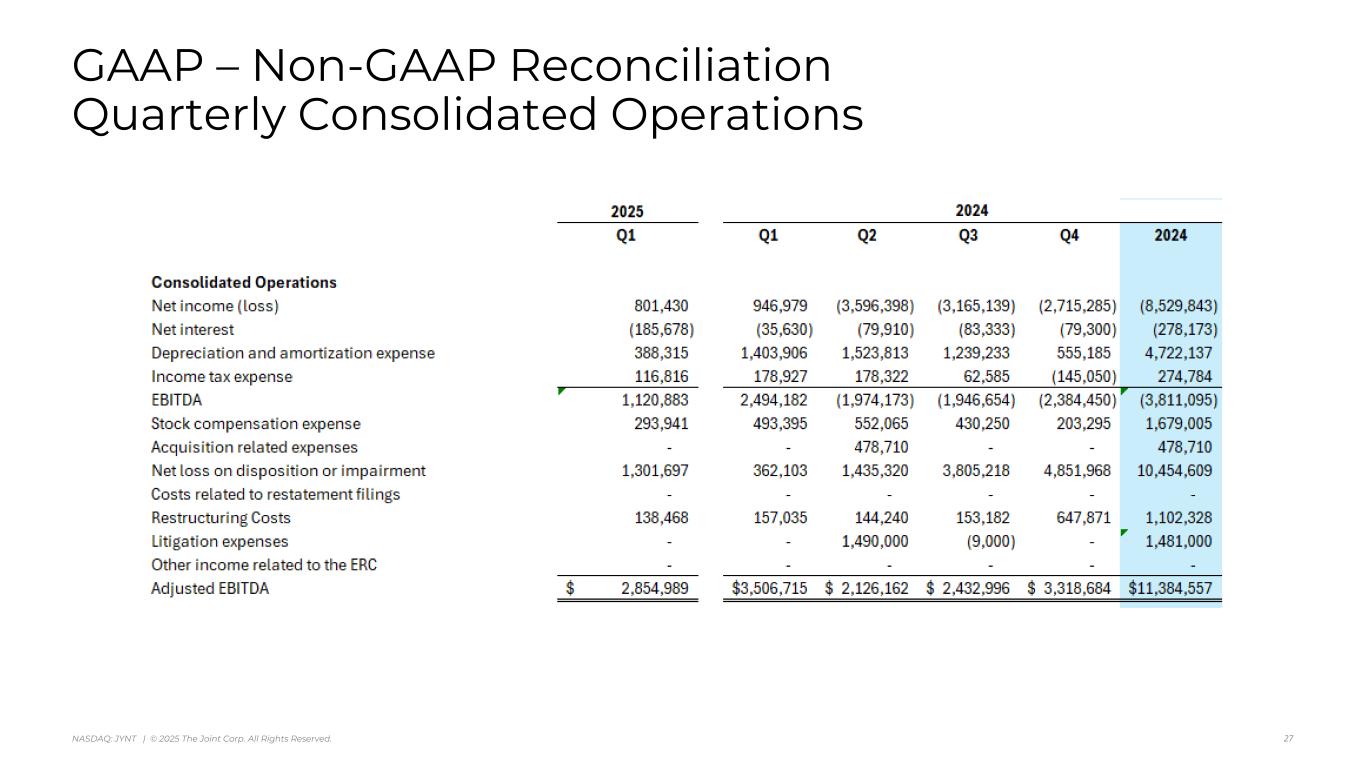 GAAP – Non-GAAP Reconciliation
Quarterly Consolidated Operations

| | 2025 | 2024 | | | | |
|---|---|---|---|---|---|---|
| | Q1 | Q1 | Q2 | Q3 | Q4 | 2024 |
| Consolidated Operations | | | | | | |
| Net income (loss) | 801,430 | 946,979 | (3,596,398) | (3,165,139) | (2,715,285) | (8,529,843) |
| Net interest | (185,678) | (35,630) | (79,910) | (83,333) | (79,300) | (278,173) |
| Depreciation and amortization expense | 388,315 | 1,403,906 | 1,523,813 | 1,239,233 | 555,185 | 4,722,137 |
| Income tax expense | 116,816 | 178,927 | 178,322 | 62,585 | (145,050) | 274,784 |
| EBITDA | 1,120,883 | 2,494,182 | (1,974,173) | (1,946,654) | (2,384,450) | (3,811,095) |
| Stock compensation expense | 293,941 | 493,395 | 552,065 | 430,250 | 203,295 | 1,679,005 |
| Acquisition related expenses | - | - | 478,710 | - | - | 478,710 |
| Net loss on disposition or impairment | 1,301,697 | 362,103 | 1,435,320 | 3,805,218 | 4,851,968 | 10,454,609 |
| Costs related to restatement filings | - | - | - | - | - | - |
| Restructuring Costs | 138,468 | 157,035 | 144,240 | 153,182 | 647,871 | 1,102,328 |
| Litigation expenses | - | - | 1,490,000 | (9,000) | - | 1,481,000 |
| Other income related to the ERC | - | - | - | - | - | - |
| Adjusted EBITDA | $ 2,854,989 | $3,506,715 | $ 2,126,162 | $ 2,432,996 | $ 3,318,684 | $11,384,557 |

NASDAQ: JYNT | © 2025 The Joint Corp. All Rights Reserved.

27